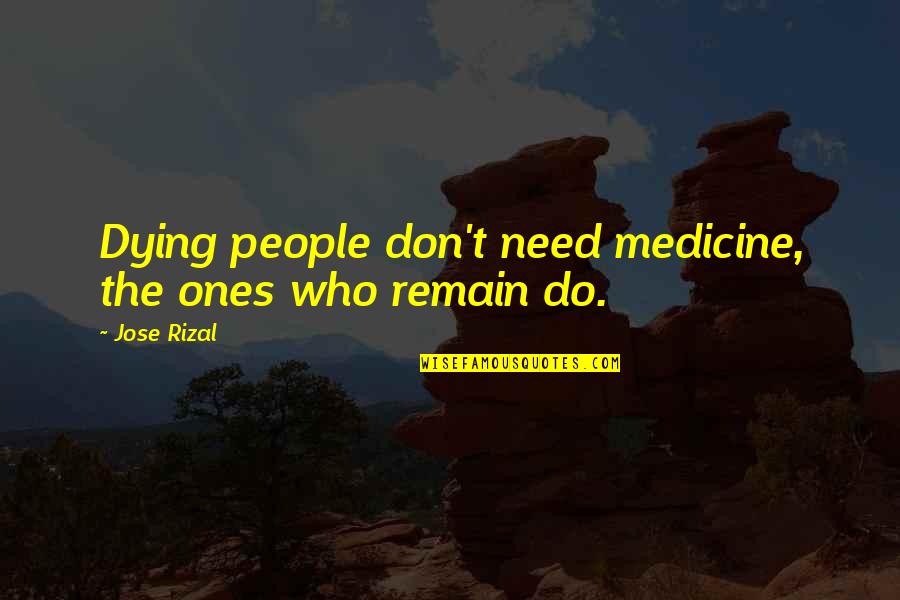 Dying people don't need medicine, the ones who remain do.

~ Jose Rizal

WISEFAMOUSQUOTES.COM